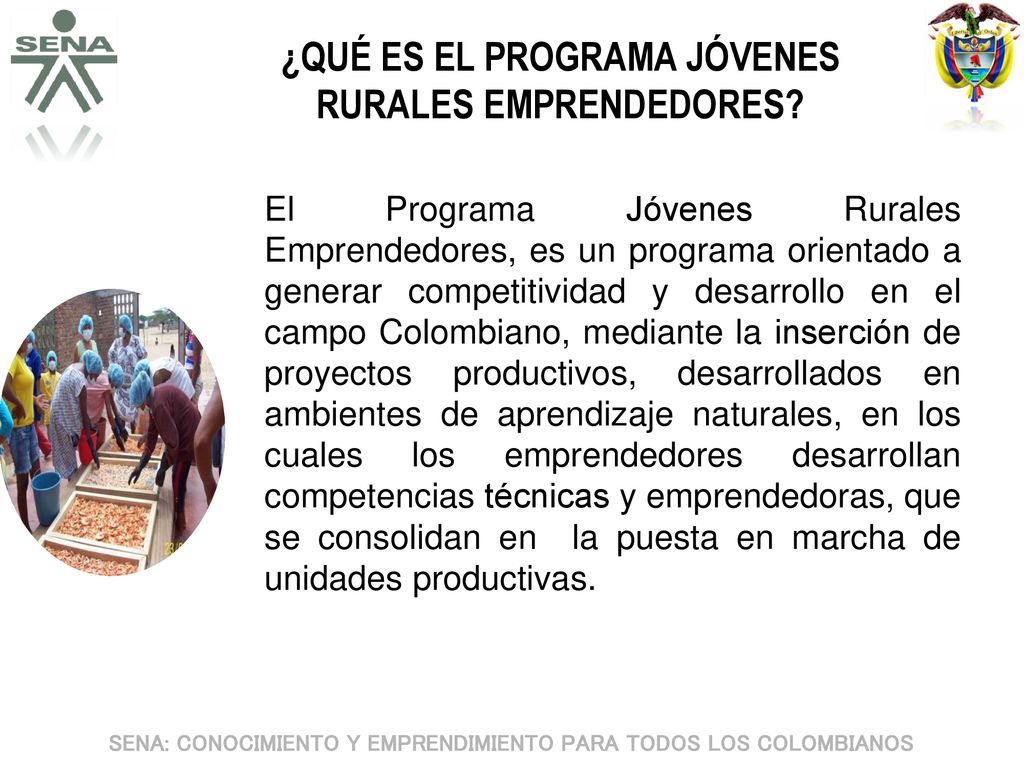 SENA

¿QUÉ ES EL PROGRAMA JÓVENES RURALES EMPRENDEDORES?

El Programa Jóvenes Rurales Emprendedores, es un programa orientado a generar competitividad y desarrollo en el campo Colombiano, mediante la inserción de proyectos productivos, desarrollados en ambientes de aprendizaje naturales, en los cuales los emprendedores desarrollan competencias técnicas y emprendedoras, que se consolidan en la puesta en marcha de unidades productivas.

SENA: CONOCIMIENTO Y EMPRENDIMIENTO PARA TODOS LOS COLOMBIANOS